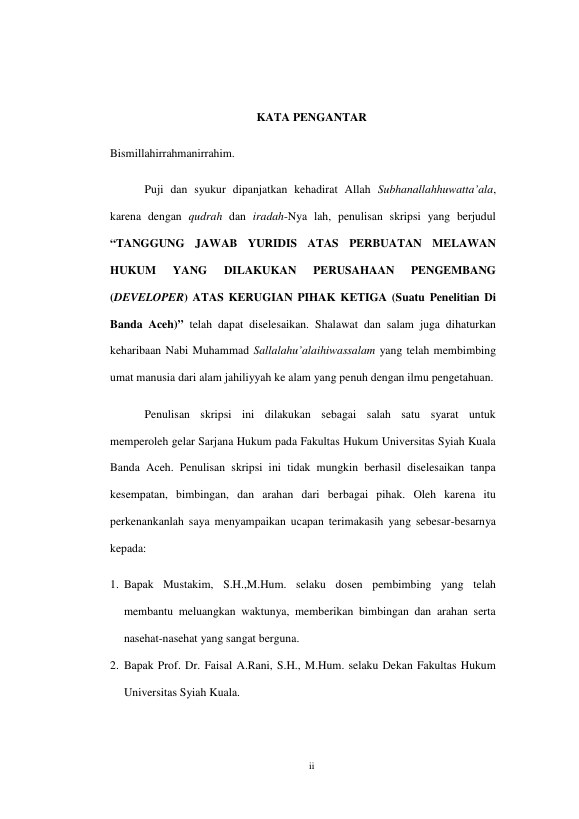 KATA PENGANTAR

Bismillahirrahmanirrahim.

Puji dan syukur dipanjatkan kehadirat Allah Subhanallahhuwatta'ala, karena dengan qudrah dan iradah-Nya lah, penulisan skripsi yang berjudul "TANGGUNG JAWAB YURIDIS ATAS PERBUATAN MELAWAN HUKUM YANG DILAKUKAN PERUSAHAAN PENGEMBANG (DEVELOPER) ATAS KERUGIAN PIHAK KETIGA (Suatu Penelitian Di Banda Aceh)" telah dapat diselesaikan. Shalawat dan salam juga dihaturkan keharibaan Nabi Muhammad Sallalahu'alaihiwassalam yang telah membimbing umat manusia dari alam jahiliyyah ke alam yang penuh dengan ilmu pengetahuan.

Penulisan skripsi ini dilakukan sebagai salah satu syarat untuk memperoleh gelar Sarjana Hukum pada Fakultas Hukum Universitas Syiah Kuala Banda Aceh. Penulisan skripsi ini tidak mungkin berhasil diselesaikan tanpa kesempatan, bimbingan, dan arahan dari berbagai pihak. Oleh karena itu perkenankanlah saya menyampaikan ucapan terimakasih yang sebesar-besarnya kepada:

1. Bapak Mustakim, S.H.,M.Hum. selaku dosen pembimbing yang telah membantu meluangkan waktunya, memberikan bimbingan dan arahan serta nasehat-nasehat yang sangat berguna.
2. Bapak Prof. Dr. Faisal A.Rani, S.H., M.Hum. selaku Dekan Fakultas Hukum Universitas Syiah Kuala.

ii